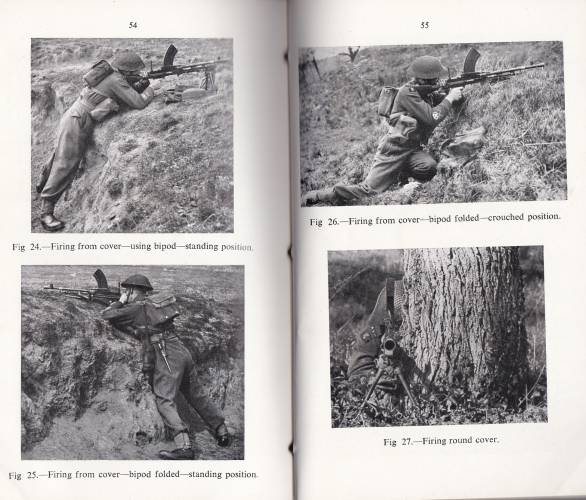 54

Fig 24.—Firing from cover—using bipod—standing position.

Fig 25.—Firing from cover—bipod folded—standing position.

55

Fig 26.—Firing from cover—bipod folded—crouched position.

Fig 27.—Firing round cover.